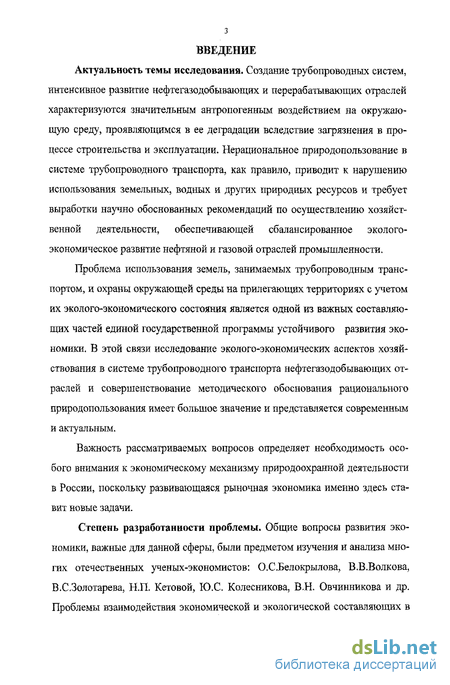 3

ВВЕДЕНИЕ

Актуальность темы исследования. Создание трубопроводных систем, интенсивное развитие нефтегазодобывающих и перерабатывающих отраслей характеризуются значительным антропогенным воздействием на окружающую среду, проявляющимся в ее деградации вследствие загрязнения в процессе строительства и эксплуатации. Нерациональное природопользование в системе трубопроводного транспорта, как правило, приводит к нарушению использования земельных, водных и других природных ресурсов и требует выработки научно обоснованных рекомендаций по осуществлению хозяйственной деятельности, обеспечивающей сбалансированное эколого-экономическое развитие нефтяной и газовой отраслей промышленности.

Проблема использования земель, занимаемых трубопроводным транспортом, и охраны окружающей среды на прилегающих территориях с учетом их эколого-экономического состояния является одной из важных составляющих частей единой государственной программы устойчивого развития экономики. В этой связи исследование эколого-экономических аспектов хозяйствования в системе трубопроводного транспорта нефтегазодобывающих отраслей и совершенствование методического обоснования рационального природопользования имеет большое значение и представляется современным и актуальным.

Важность рассматриваемых вопросов определяет необходимость особого внимания к экономическому механизму природоохранной деятельности в России, поскольку развивающаяся рыночная экономика именно здесь ставит новые задачи.

Степень разработанности проблемы. Общие вопросы развития экономики, важные для данной сферы, были предметом изучения и анализа многих отечественных ученых-экономистов: О.С.Белокрылова, В.В.Волкова, В.С.Золотарева, Н.П. Кетовой, Ю.С. Колесникова, В.Н. Овчинникова и др. Проблемы взаимодействия экономической и экологической составляющих в

dsLib.net
библиотека диссертаций